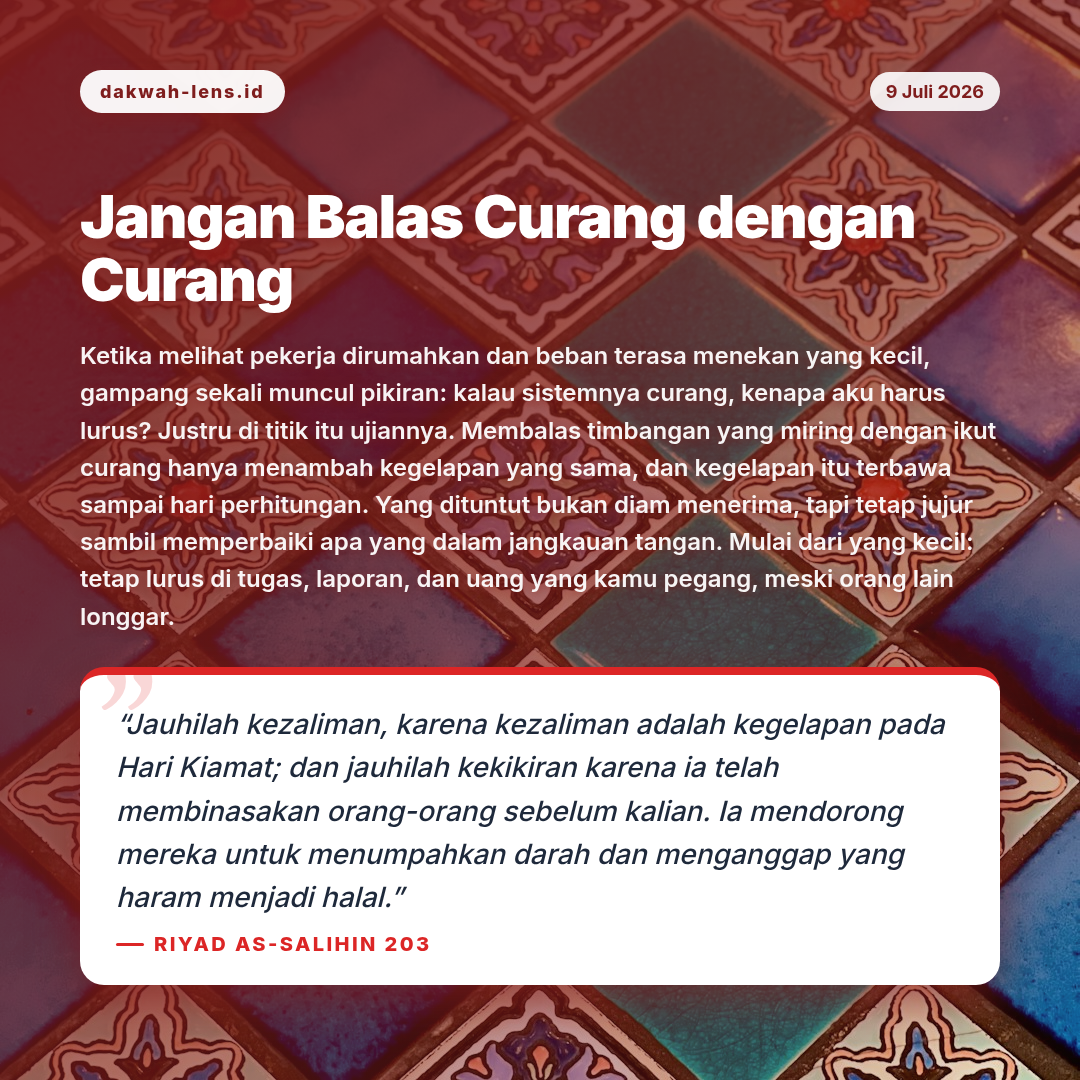 dakwah-lens.id

9 Juli 2026

Jangan Balas Curang dengan Curang

Ketika melihat pekerja dirumahkan dan beban terasa menekan yang kecil, gampang sekali muncul pikiran: kalau sistemnya curang, kenapa aku harus lurus? Justru di titik itu ujiannya. Membalas timbangan yang miring dengan ikut curang hanya menambah kegelapan yang sama, dan kegelapan itu terbawa sampai hari perhitungan. Yang dituntut bukan diam menerima, tapi tetap jujur sambil memperbaiki apa yang dalam jangkauan tangan. Mulai dari yang kecil: tetap lurus di tugas, laporan, dan uang yang kamu pegang, meski orang lain longgar.

“Jauhilah kezaliman, karena kezaliman adalah kegelapan pada Hari Kiamat; dan jauhilah kekikiran karena ia telah membinasakan orang-orang sebelum kalian. Ia mendorong mereka untuk menumpahkan darah dan menganggap yang haram menjadi halal.”

— RIYAD AS-SALIHIN 203